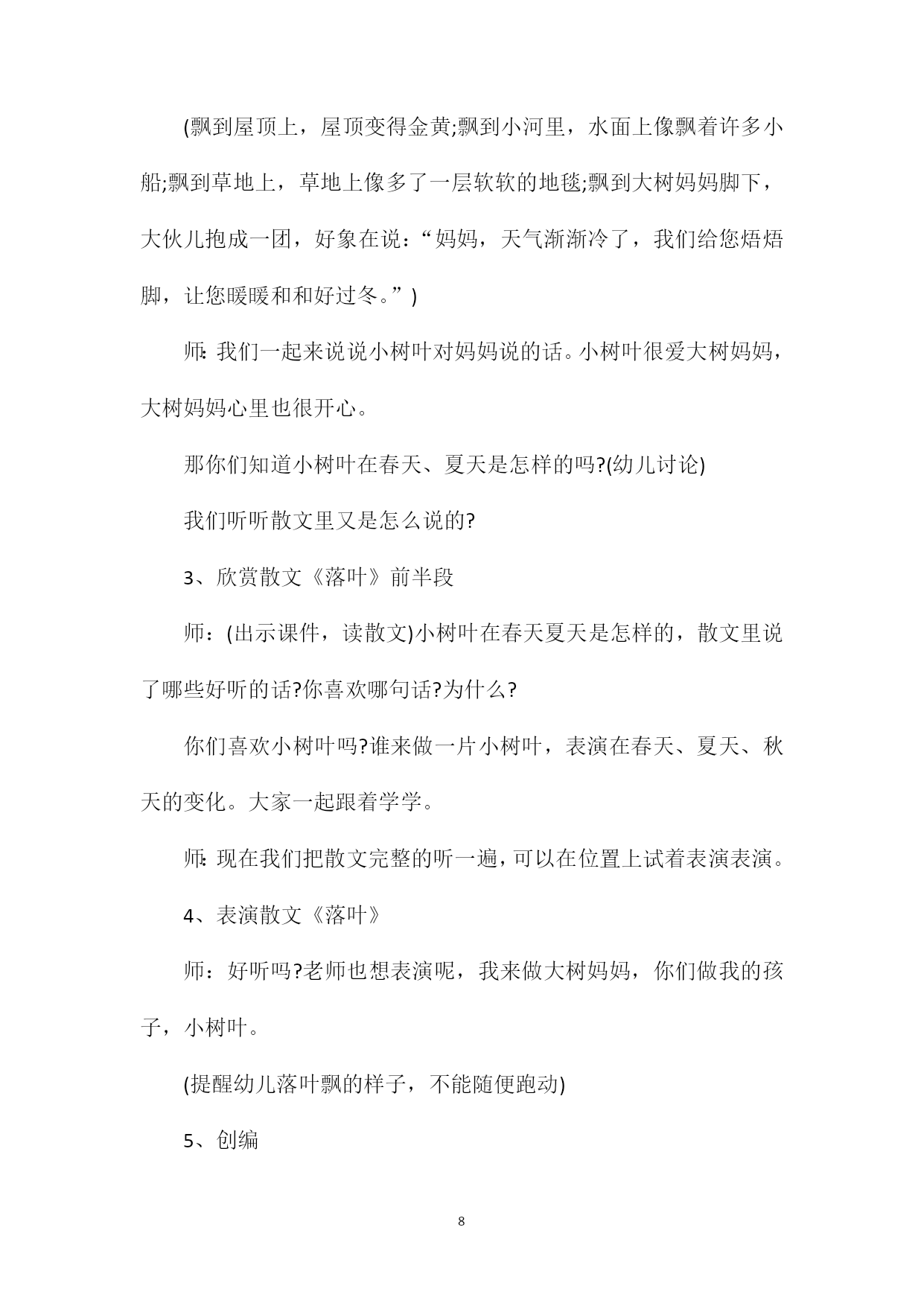 (飘到屋顶上，屋顶变得金黄;飘到小河里，水面上像飘着许多小船;飘到草地上，草地上像多了一层软软的地毯;飘到大树妈妈脚下，大伙儿抱成一团，好象在说：“妈妈，天气渐渐冷了，我们给您焐焐脚，让您暖暖和和好过冬。”)

师:我们一起来说说小树叶对妈妈说的话。小树叶很爱大树妈妈，大树妈妈心里也很开心。

那你们知道小树叶在春天、夏天是怎样的吗?(幼儿讨论)

我们听听散文里又是怎么说的?

3、欣赏散文《落叶》前半段

师：(出示课件，读散文)小树叶在春天夏天是怎样的，散文里说了哪些好听的话?你喜欢哪句话?为什么?

你们喜欢小树叶吗?谁来做一片小树叶，表演在春天、夏天、秋天的变化。大家一起跟着学学。

师:现在我们把散文完整的听一遍,可以在位置上试着表演表演。

4、表演散文《落叶》

师：好听吗?老师也想表演呢，我来做大树妈妈，你们做我的孩子，小树叶。

(提醒幼儿落叶飘的样子，不能随便跑动)

5、创编

8